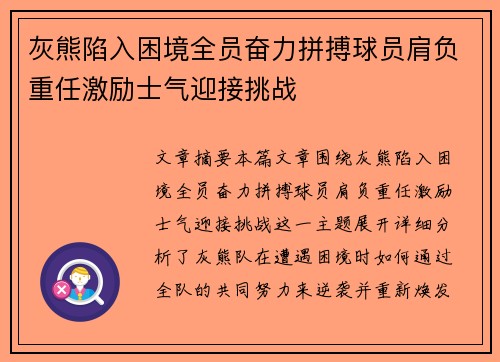 灰熊陷入困境全员奋力拼搏球员肩负重任激励士气迎接挑战

文章摘要本篇文章围绕灰熊陷入困境全员奋力拼搏球员肩负重任激励士气迎接挑战这一主题展开详细分析了灰熊队在遭遇困境时如何通过全队的共同努力来逆袭并重新焕发